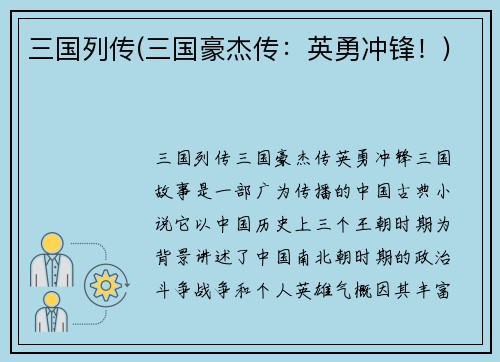 三国列传(三国豪杰传：英勇冲锋！)

三国列传三国豪杰传英勇冲锋三国故事是一部广为传播的中国古典小说它以中国历史上三个王朝时期为背景讲述了中国南北朝时期的政治斗争战争和个人英雄气概因其丰富